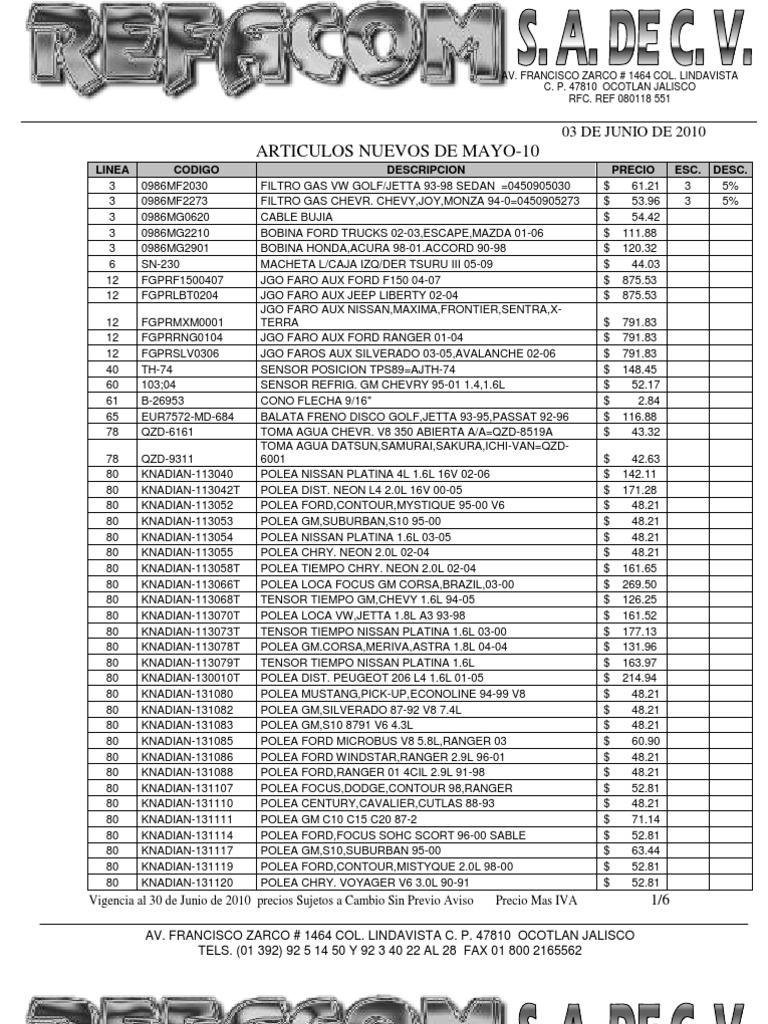 REFACOM S. A. DE C. V.

AV. FRANCISCO ZARCO # 1464 COL. LINDAVISTA
C. P. 47810 OCOTLAN JALISCO
RFC. REF 080118 551

03 DE JUNIO DE 2010

ARTICULOS NUEVOS DE MAYO-10

| LINEA | CODIGO | DESCRIPCION | PRECIO | ESC. | DESC. |
|---|---|---|---|---|---|
| 3 | 0986MF2030 | FILTRO GAS VW GOLF/JETTA 93-98 SEDAN =0450905030 | $ 61.21 | 3 | 5% |
| 3 | 0986MF2273 | FILTRO GAS CHEVR. CHEVY,JOY,MONZA 94-0=0450905273 | $ 53.96 | 3 | 5% |
| 3 | 0986MG0620 | CABLE BUJIA | $ 54.42 | | |
| 3 | 0986MG2210 | BOBINA FORD TRUCKS 02-03,ESCAPE,MAZDA 01-06 | $ 111.88 | | |
| 3 | 0986MG2901 | BOBINA HONDA,ACURA 98-01.ACCORD 90-98 | $ 120.32 | | |
| 6 | SN-230 | MACHETA L/CAJA IZQ/DER TSURU III 05-09 | $ 44.03 | | |
| 12 | FGPRF1500407 | JGO FARO AUX FORD F150 04-07 | $ 875.53 | | |
| 12 | FGPRLBT0204 | JGO FARO AUX JEEP LIBERTY 02-04 | $ 875.53 | | |
| 12 | FGPRMXM0001 | JGO FARO AUX NISSAN,MAXIMA,FRONTIER,SENTRA,X-TERRA | $ 791.83 | | |
| 12 | FGPRRNG0104 | JGO FARO AUX FORD RANGER 01-04 | $ 791.83 | | |
| 12 | FGPRSLV0306 | JGO FAROS AUX SILVERADO 03-05,AVALANCHE 02-06 | $ 791.83 | | |
| 40 | TH-74 | SENSOR POSICION TPS89=AJTH-74 | $ 148.45 | | |
| 60 | 103;04 | SENSOR REFRIG. GM CHEVRY 95-01 1.4,1.6L | $ 52.17 | | |
| 61 | B-26953 | CONO FLECHA 9/16" | $ 2.84 | | |
| 65 | EUR7572-MD-684 | BALATA FRENO DISCO GOLF,JETTA 93-95,PASSAT 92-96 | $ 116.88 | | |
| 78 | QZD-6161 | TOMA AGUA CHEVR. V8 350 ABIERTA A/A=QZD-8519A | $ 43.32 | | |
| 78 | QZD-9311 | TOMA AGUA DATSUN,SAMURAI,SAKURA,ICHI-VAN=QZD-6001 | $ 42.63 | | |
| 80 | KNADIAN-113040 | POLEA NISSAN PLATINA 4L 1.6L 16V 02-06 | $ 142.11 | | |
| 80 | KNADIAN-113042T | POLEA DIST. NEON L4 2.0L 16V 00-05 | $ 171.28 | | |
| 80 | KNADIAN-113052 | POLEA FORD,CONTOUR,MYSTIQUE 95-00 V6 | $ 48.21 | | |
| 80 | KNADIAN-113053 | POLEA GM,SUBURBAN,S10 95-00 | $ 48.21 | | |
| 80 | KNADIAN-113054 | POLEA NISSAN PLATINA 1.6L 03-05 | $ 48.21 | | |
| 80 | KNADIAN-113055 | POLEA CHRY. NEON 2.0L 02-04 | $ 48.21 | | |
| 80 | KNADIAN-113058T | POLEA TIEMPO CHRY. NEON 2.0L 02-04 | $ 161.65 | | |
| 80 | KNADIAN-113066T | POLEA LOCA FOCUS GM CORSA,BRAZIL,03-00 | $ 269.50 | | |
| 80 | KNADIAN-113068T | TENSOR TIEMPO GM,CHEVY 1.6L 94-05 | $ 126.25 | | |
| 80 | KNADIAN-113070T | POLEA LOCA VW,JETTA 1.8L A3 93-98 | $ 161.52 | | |
| 80 | KNADIAN-113073T | TENSOR TIEMPO NISSAN PLATINA 1.6L 03-00 | $ 177.13 | | |
| 80 | KNADIAN-113078T | POLEA GM.CORSA,MERIVA,ASTRA 1.8L 04-04 | $ 131.96 | | |
| 80 | KNADIAN-113079T | TENSOR TIEMPO NISSAN PLATINA 1.6L | $ 163.97 | | |
| 80 | KNADIAN-130010T | POLEA DIST. PEUGEOT 206 L4 1.6L 01-05 | $ 214.94 | | |
| 80 | KNADIAN-131080 | POLEA MUSTANG,PICK-UP,ECONOLINE 94-99 V8 | $ 48.21 | | |
| 80 | KNADIAN-131082 | POLEA GM,SILVERADO 87-92 V8 7.4L | $ 48.21 | | |
| 80 | KNADIAN-131083 | POLEA GM,S10 8791 V6 4.3L | $ 48.21 | | |
| 80 | KNADIAN-131085 | POLEA FORD MICROBUS V8 5.8L,RANGER 03 | $ 60.90 | | |
| 80 | KNADIAN-131086 | POLEA FORD WINDSTAR,RANGER 2.9L 96-01 | $ 48.21 | | |
| 80 | KNADIAN-131088 | POLEA FORD,RANGER 01 4CIL 2.9L 91-98 | $ 48.21 | | |
| 80 | KNADIAN-131107 | POLEA FOCUS,DODGE,CONTOUR 98,RANGER | $ 52.81 | | |
| 80 | KNADIAN-131110 | POLEA CENTURY,CAVALIER,CUTLAS 88-93 | $ 48.21 | | |
| 80 | KNADIAN-131111 | POLEA GM C10 C15 C20 87-2 | $ 71.14 | | |
| 80 | KNADIAN-131114 | POLEA FORD,FOCUS SOHC SCORT 96-00 SABLE | $ 52.81 | | |
| 80 | KNADIAN-131117 | POLEA GM,S10,SUBURBAN 95-00 | $ 63.44 | | |
| 80 | KNADIAN-131119 | POLEA FORD,CONTOUR,MISTYQUE 2.0L 98-00 | $ 52.81 | | |
| 80 | KNADIAN-131120 | POLEA CHRY. VOYAGER V6 3.0L 90-91 | $ 52.81 | | |

Vigencia al 30 de Junio de 2010 precios Sujetos a Cambio Sin Previo Aviso Precio Mas IVA 1/6

AV. FRANCISCO ZARCO # 1464 COL. LINDAVISTA C. P. 47810 OCOTLAN JALISCO
TELS. (01 392) 92 5 14 50 Y 92 3 40 22 AL 28 FAX 01 800 2165562

REFACOM S. A. DE C. V.